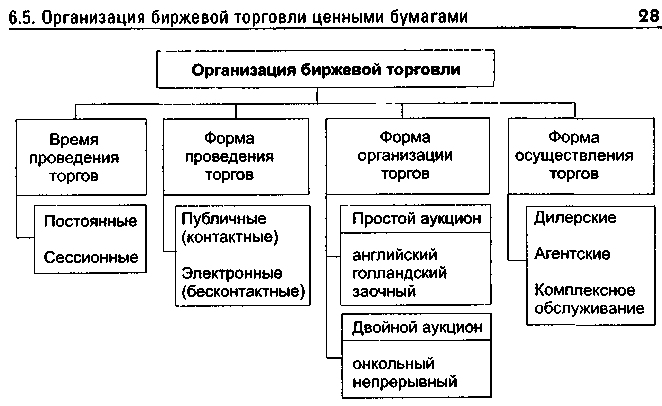 6.5. Организация биржевой торговли ценными бумагами

28

Организация биржевой торговли

Время проведения торгов

Постоянные

Сессионные

Форма проведения торгов

Публичные (контактные)

Электронные (бесконтактные)

Форма организации торгов

Простой аукцион

английский
голландский
заочный

Двойной аукцион

онкольный
непрерывный

Форма осуществления торгов

Дилерские

Агентские

Комплексное обслуживание